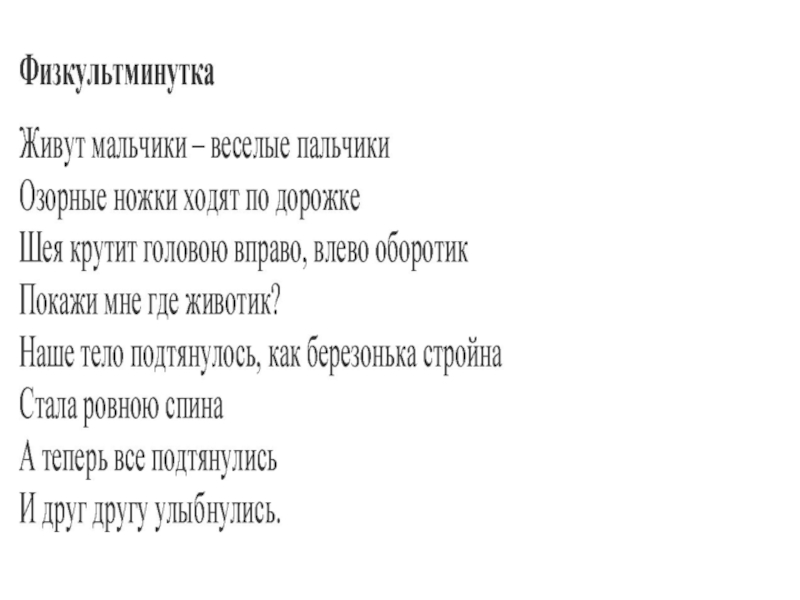 Физкультминутка

Живут мальчики – веселые пальчики
Озорные ножки ходят по дорожке
Шея крутит головою вправо, влево оборотик
Покажи мне где животик?
Наше тело подтянулось, как березонька стройна
Стала ровною спина
А теперь все подтянулись
И друг другу улыбнулись.